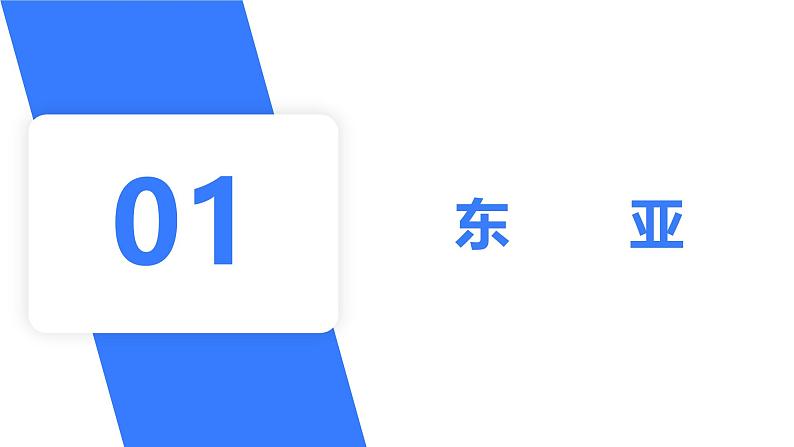 01

东 亚